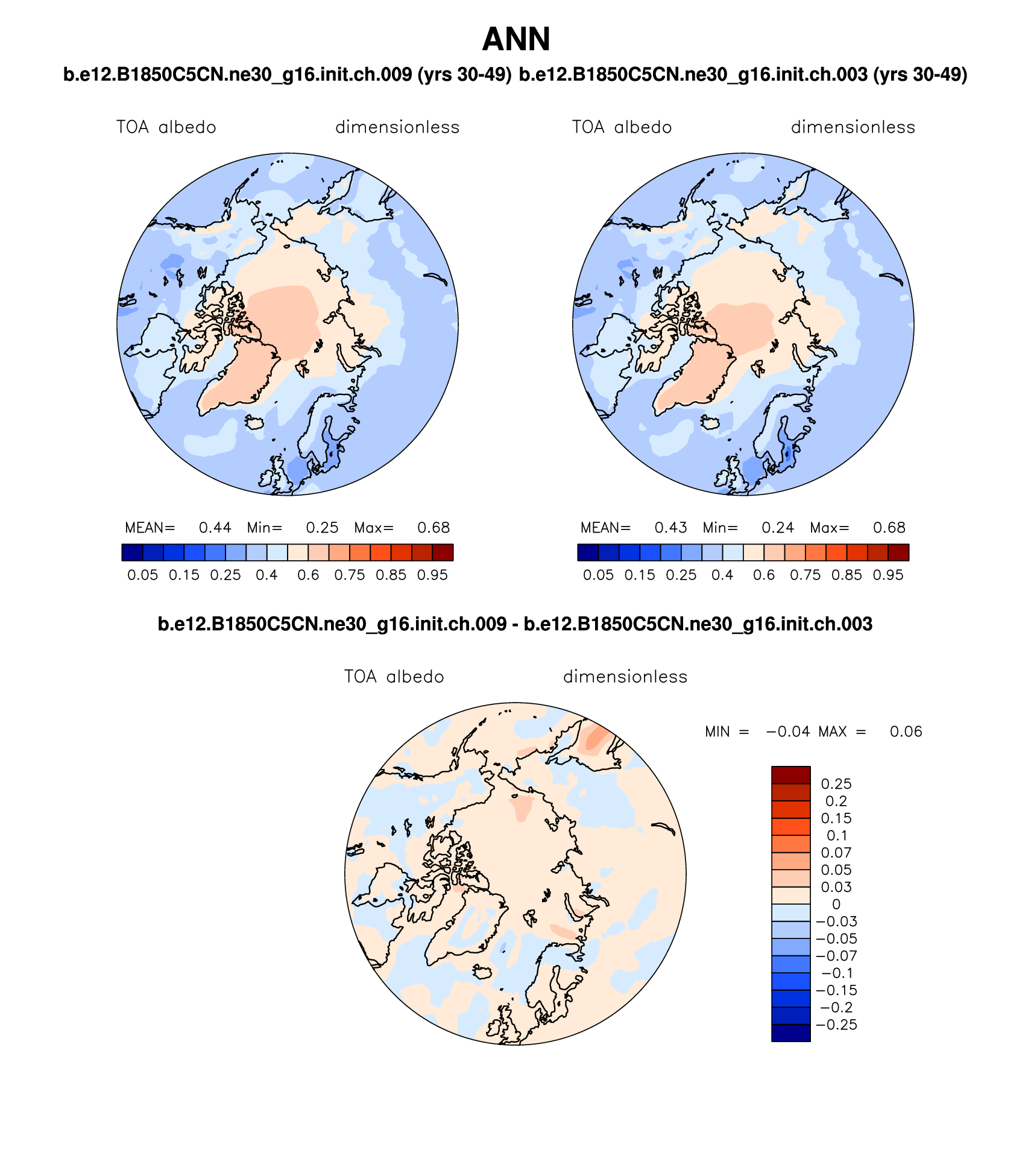 ANN

b.e12.B1850C5CN.ne30_g16.init.ch.009 (yrs 30-49) b.e12.B1850C5CN.ne30_g16.init.ch.003 (yrs 30-49)

TOA albedo dimensionless

MEAN= 0.44 Min= 0.25 Max= 0.68

0.05 0.15 0.25 0.4 0.6 0.75 0.85 0.95

TOA albedo dimensionless

MEAN= 0.43 Min= 0.24 Max= 0.68

0.05 0.15 0.25 0.4 0.6 0.75 0.85 0.95

b.e12.B1850C5CN.ne30_g16.init.ch.009 - b.e12.B1850C5CN.ne30_g16.init.ch.003

TOA albedo dimensionless

MIN = −0.04 MAX = 0.06

0.25
0.2
0.15
0.1
0.07
0.05
0.03
0
−0.03
−0.05
−0.07
−0.1
−0.15
−0.2
−0.25